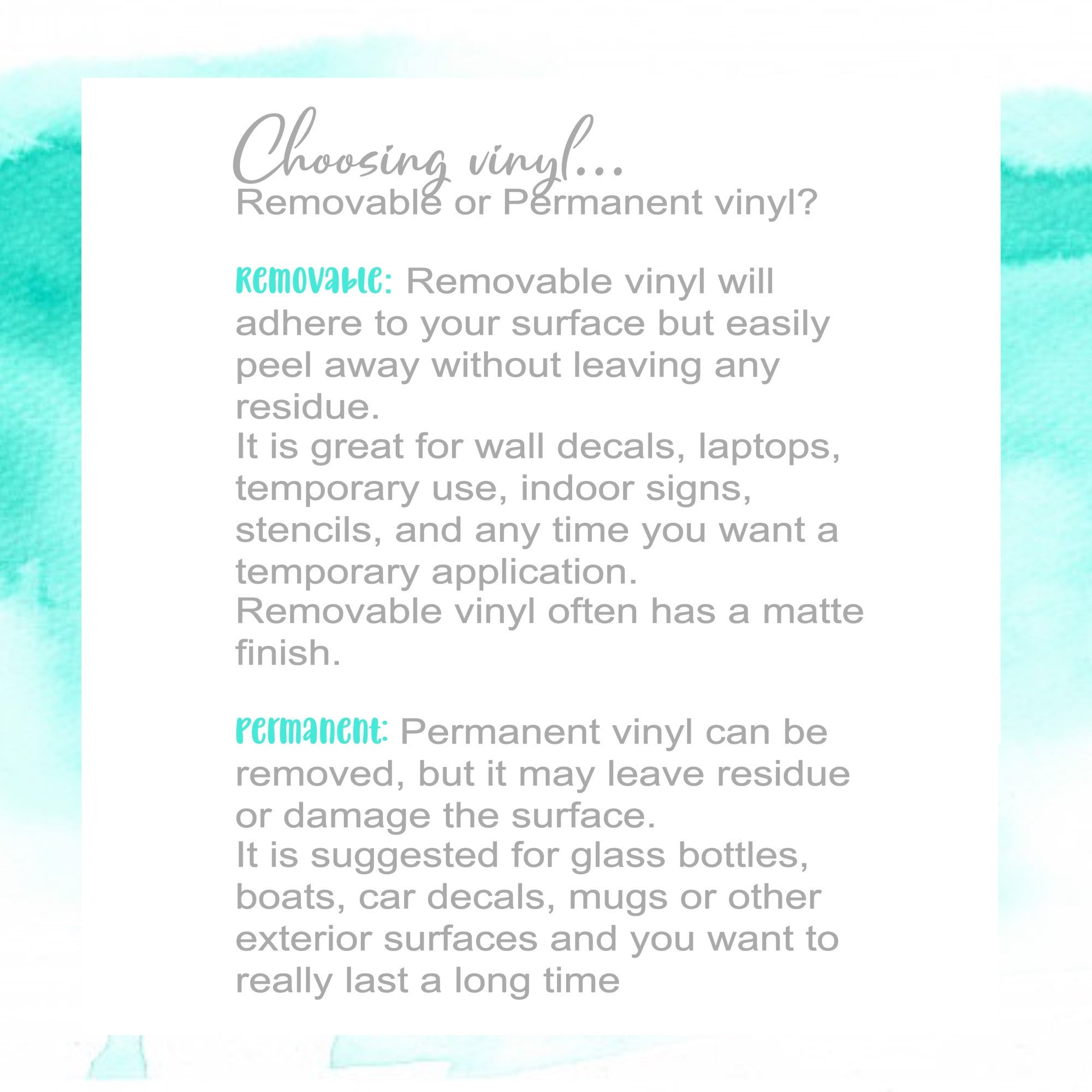 Choosing vinyl...
Removable or Permanent vinyl?

Removable: Removable vinyl will adhere to your surface but easily peel away without leaving any residue.
It is great for wall decals, laptops, temporary use, indoor signs, stencils, and any time you want a temporary application.
Removable vinyl often has a matte finish.

Permanent: Permanent vinyl can be removed, but it may leave residue or damage the surface.
It is suggested for glass bottles, boats, car decals, mugs or other exterior surfaces and you want to really last a long time